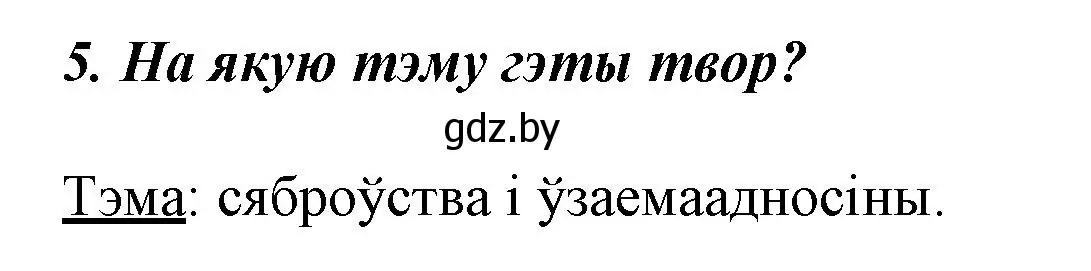 5. На якую тэму гэты твор?

gdz.by

Тэма: сяброўства і ўзаемаадносіны.